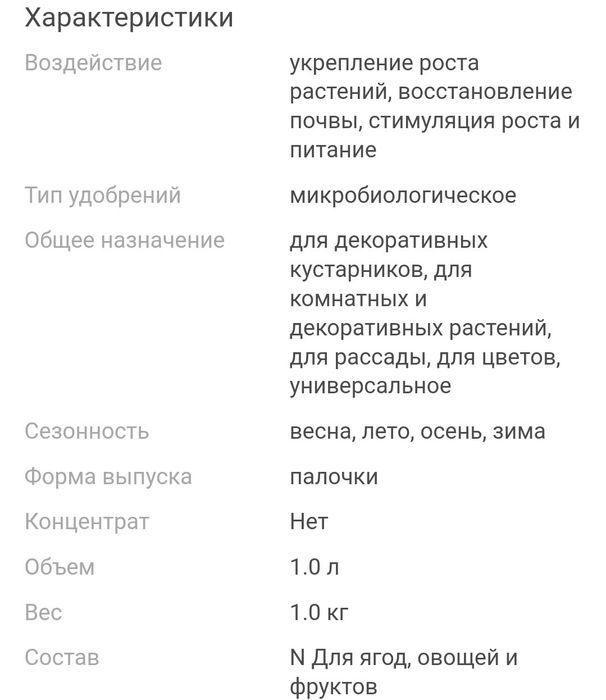 Характеристики

| | |
|---|---|
| Воздействие | укрепление роста растений, восстановление почвы, стимуляция роста и питание |
| Тип удобрений | микробиологическое |
| Общее назначение | для декоративных кустарников, для комнатных и декоративных растений, для рассады, для цветов, универсальное |
| Сезонность | весна, лето, осень, зима |
| Форма выпуска | палочки |
| Концентрат | Нет |
| Объем | 1.0 л |
| Вес | 1.0 кг |
| Состав | N Для ягод, овощей и фруктов |